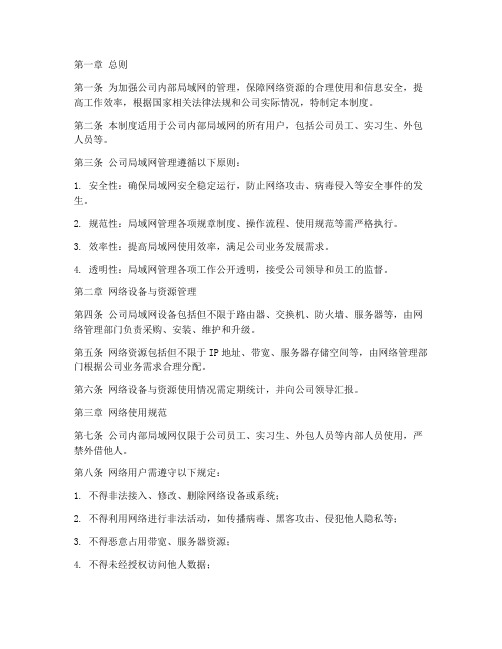 第一章 总则

第一条 为加强公司内部局域网的管理，保障网络资源的合理使用和信息安全，提高工作效率，根据国家相关法律法规和公司实际情况，特制定本制度。

第二条 本制度适用于公司内部局域网的所有用户，包括公司员工、实习生、外包人员等。

第三条 公司局域网管理遵循以下原则：

1. 安全性：确保局域网安全稳定运行，防止网络攻击、病毒侵入等安全事件的发生。

2. 规范性：局域网管理各项规章制度、操作流程、使用规范等需严格执行。

3. 效率性：提高局域网使用效率，满足公司业务发展需求。

4. 透明性：局域网管理各项工作公开透明，接受公司领导和员工的监督。

第二章 网络设备与资源管理

第四条 公司局域网设备包括但不限于路由器、交换机、防火墙、服务器等，由网络管理部门负责采购、安装、维护和升级。

第五条 网络资源包括但不限于 IP 地址、带宽、服务器存储空间等，由网络管理部门根据公司业务需求合理分配。

第六条 网络设备与资源使用情况需定期统计，并向公司领导汇报。

第三章 网络使用规范

第七条 公司内部局域网仅限于公司员工、实习生、外包人员等内部人员使用，严禁外借他人。

第八条 网络用户需遵守以下规定：

1. 不得非法接入、修改、删除网络设备或系统；

2. 不得利用网络进行非法活动，如传播病毒、黑客攻击、侵犯他人隐私等；

3. 不得恶意占用带宽、服务器资源；

4. 不得未经授权访问他人数据；